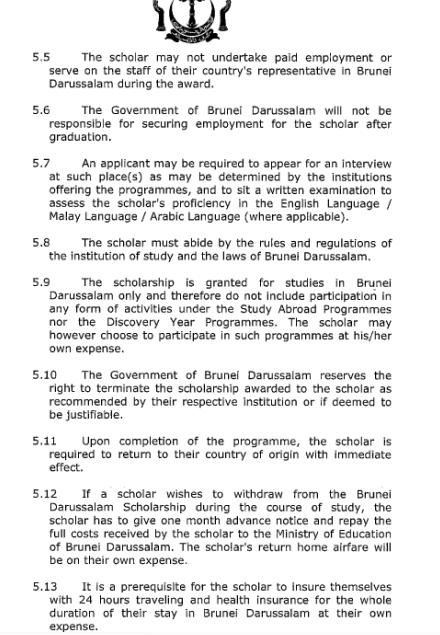 5.5 The scholar may not undertake paid employment or serve on the staff of their country's representative in Brunei Darussalam during the award.

5.6 The Government of Brunei Darussalam will not be responsible for securing employment for the scholar after graduation.

5.7 An applicant may be required to appear for an interview at such place(s) as may be determined by the institutions offering the programmes, and to sit a written examination to assess the scholar's proficiency in the English Language / Malay Language / Arabic Language (where applicable).

5.8 The scholar must abide by the rules and regulations of the institution of study and the laws of Brunei Darussalam.

5.9 The scholarship is granted for studies in Brunei Darussalam only and therefore do not include participation in any form of activities under the Study Abroad Programmes nor the Discovery Year Programmes. The scholar may however choose to participate in such programmes at his/her own expense.

5.10 The Government of Brunei Darussalam reserves the right to terminate the scholarship awarded to the scholar as recommended by their respective institution or if deemed to be justifiable.

5.11 Upon completion of the programme, the scholar is required to return to their country of origin with immediate effect.

5.12 If a scholar wishes to withdraw from the Brunei Darussalam Scholarship during the course of study, the scholar has to give one month advance notice and repay the full costs received by the scholar to the Ministry of Education of Brunei Darussalam. The scholar's return home airfare will be on their own expense.

5.13 It is a prerequisite for the scholar to insure themselves with 24 hours traveling and health insurance for the whole duration of their stay in Brunei Darussalam at their own expense.